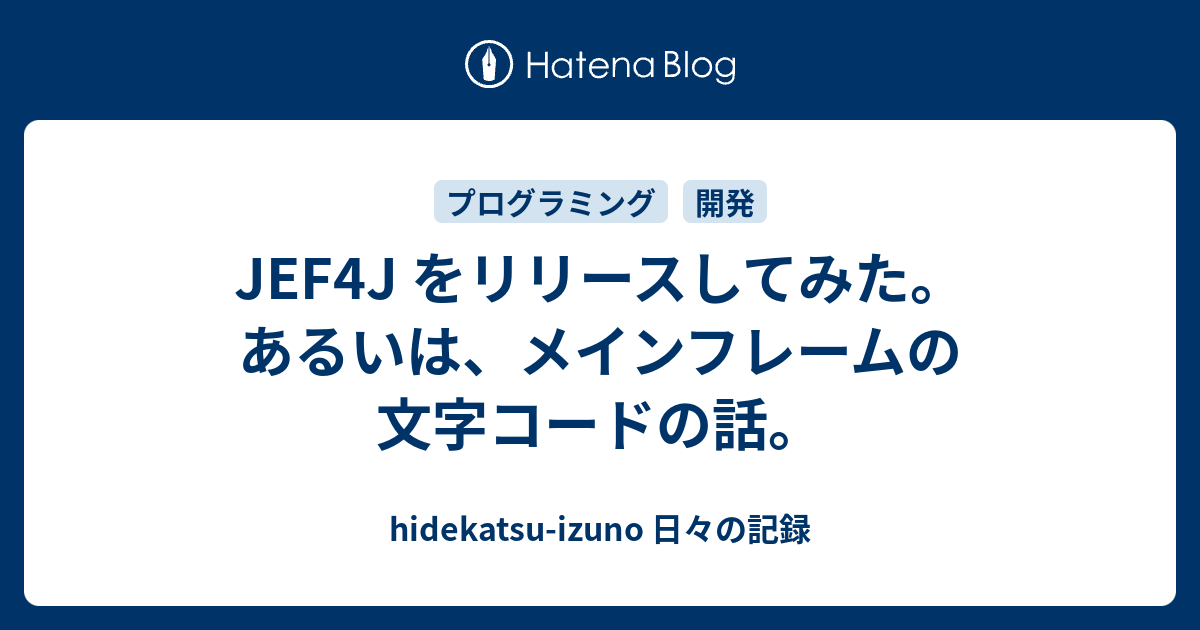 Hatena Blog

プログラミング 開発

JEF4J をリリースしてみた。あるいは、メインフレームの文字コードの話。

hidekatsu-izuno 日々の記録